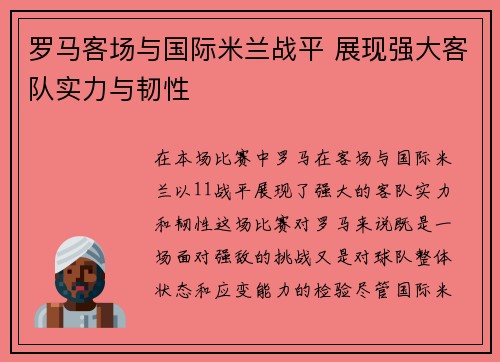 罗马客场与国际米兰战平 展现强大客队实力与韧性

在本场比赛中罗马在客场与国际米兰以11战平展现了强大的客队实力和韧性这场比赛对罗马来说既是一场面对强敌的挑战又是对球队整体状态和应变能力的检验尽管国际米